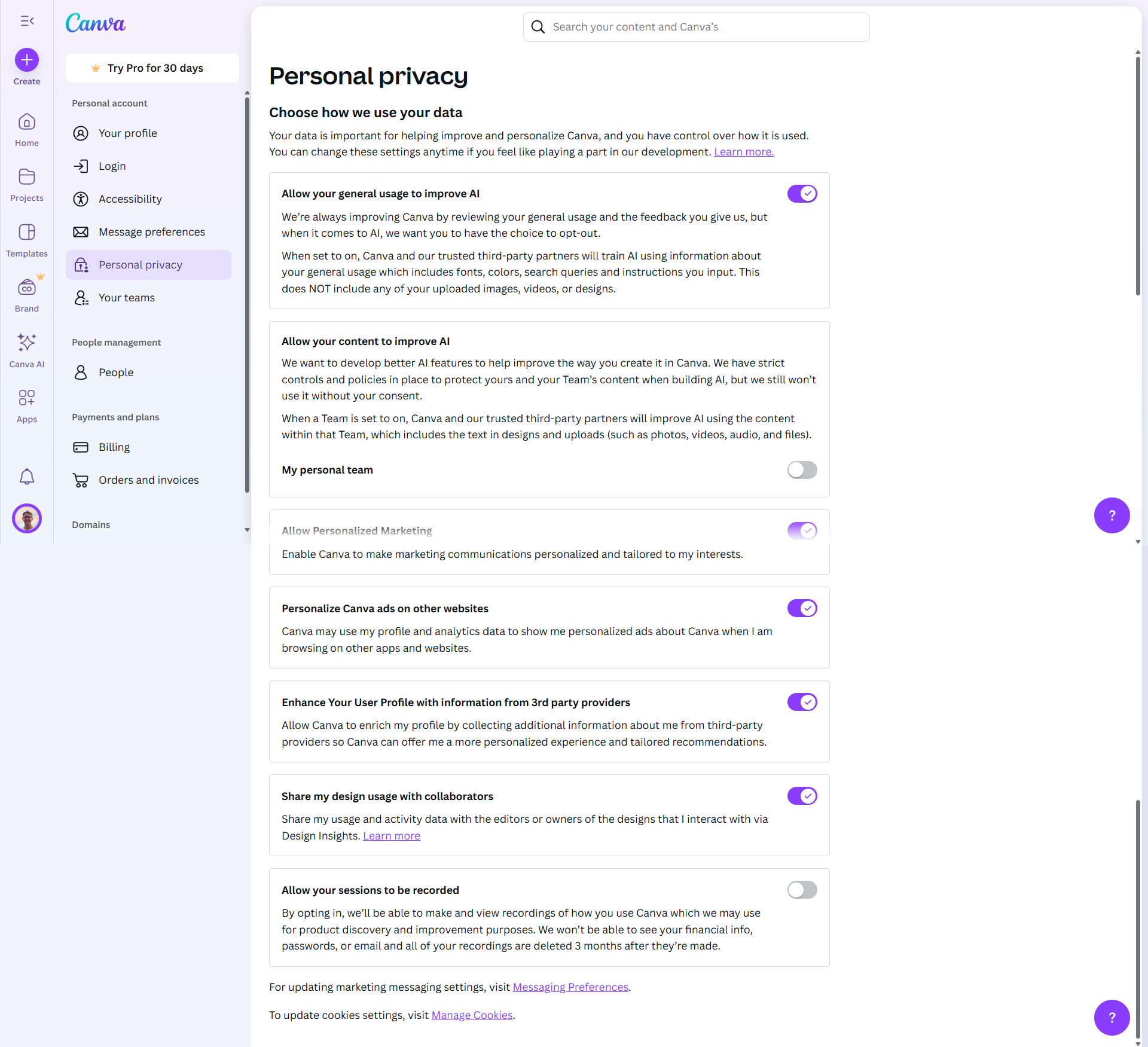 Create

Home

Projects

Templates

Brand

Canva AI

Apps

Canva

Try Pro for 30 days

Personal account

Your profile

Login

Accessibility

Message preferences

Personal privacy

Your teams

People management

People

Payments and plans

Billing

Orders and invoices

Domains

Search your content and Canva's

Personal privacy

Choose how we use your data

Your data is important for helping improve and personalize Canva, and you have control over how it is used. You can change these settings anytime if you feel like playing a part in our development. Learn more.

Allow your general usage to improve AI

We're always improving Canva by reviewing your general usage and the feedback you give us, but when it comes to AI, we want you to have the choice to opt-out.

When set to on, Canva and our trusted third-party partners will train AI using information about your general usage which includes fonts, colors, search queries and instructions you input. This does NOT include any of your uploaded images, videos, or designs.

Allow your content to improve AI

We want to develop better AI features to help improve the way you create it in Canva. We have strict controls and policies in place to protect yours and your Team's content when building AI, but we still won't use it without your consent.

When a Team is set to on, Canva and our trusted third-party partners will improve AI using the content within that Team, which includes the text in designs and uploads (such as photos, videos, audio, and files).

My personal team

Allow Personalized Marketing

Enable Canva to make marketing communications personalized and tailored to my interests.

Personalize Canva ads on other websites

Canva may use my profile and analytics data to show me personalized ads about Canva when I am browsing on other apps and websites.

Enhance Your User Profile with information from 3rd party providers

Allow Canva to enrich my profile by collecting additional information about me from third-party providers so Canva can offer me a more personalized experience and tailored recommendations.

Share my design usage with collaborators

Share my usage and activity data with the editors or owners of the designs that I interact with via Design Insights. Learn more

Allow your sessions to be recorded

By opting in, we'll be able to make and view recordings of how you use Canva which we may use for product discovery and improvement purposes. We won't be able to see your financial info, passwords, or email and all of your recordings are deleted 3 months after they're made.

For updating marketing messaging settings, visit Messaging Preferences.

To update cookies settings, visit Manage Cookies.

?

?